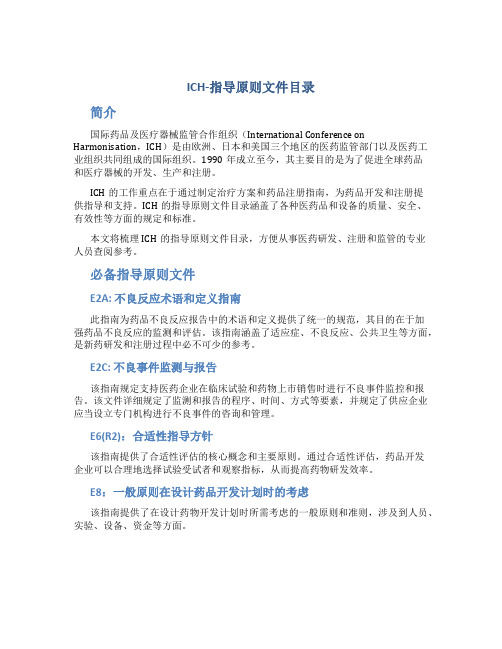 ICH-指导原则文件目录

简介

国际药品及医疗器械监管合作组织（International Conference on Harmonisation，ICH）是由欧洲、日本和美国三个地区的医药监管部门以及医药工业组织共同组成的国际组织。1990 年成立至今，其主要目的是为了促进全球药品和医疗器械的开发、生产和注册。

ICH 的工作重点在于通过制定治疗方案和药品注册指南，为药品开发和注册提供指导和支持。ICH 的指导原则文件目录涵盖了各种医药品和设备的质量、安全、有效性等方面的规定和标准。

本文将梳理 ICH 的指导原则文件目录，方便从事医药研发、注册和监管的专业人员查阅参考。

必备指导原则文件

E2A: 不良反应术语和定义指南

此指南为药品不良反应报告中的术语和定义提供了统一的规范，其目的在于加强药品不良反应的监测和评估。该指南涵盖了适应症、不良反应、公共卫生等方面，是新药研发和注册过程中必不可少的参考。

E2C: 不良事件监测与报告

该指南规定支持医药企业在临床试验和药物上市销售时进行不良事件监控和报告。该文件详细规定了监测和报告的程序、时间、方式等要素，并规定了供应企业应当设立专门机构进行不良事件的咨询和管理。

E6(R2)：合适性指导方针

该指南提供了合适性评估的核心概念和主要原则。通过合适性评估，药品开发企业可以合理地选择试验受试者和观察指标，从而提高药物研发效率。

E8：一般原则在设计药品开发计划时的考虑

该指南提供了在设计药物开发计划时所需考虑的一般原则和准则，涉及到人员、实验、设备、资金等方面。